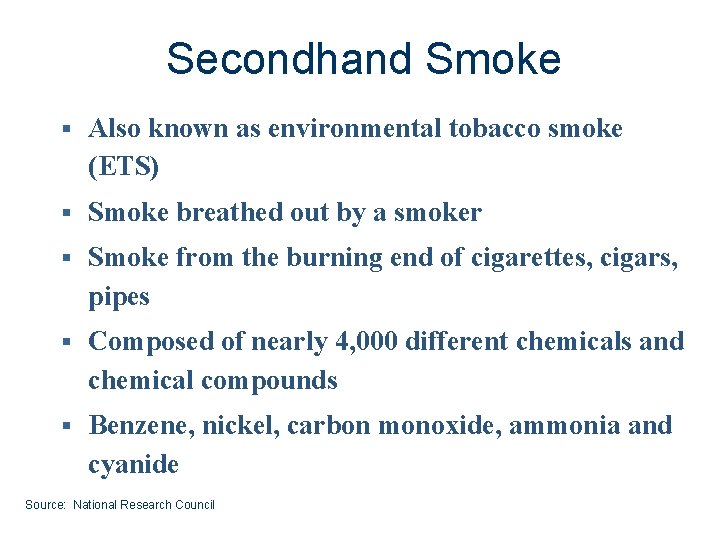 Secondhand Smoke

▪ Also known as environmental tobacco smoke (ETS)

▪ Smoke breathed out by a smoker

▪ Smoke from the burning end of cigarettes, cigars, pipes

▪ Composed of nearly 4,000 different chemicals and chemical compounds

▪ Benzene, nickel, carbon monoxide, ammonia and cyanide

Source: National Research Council